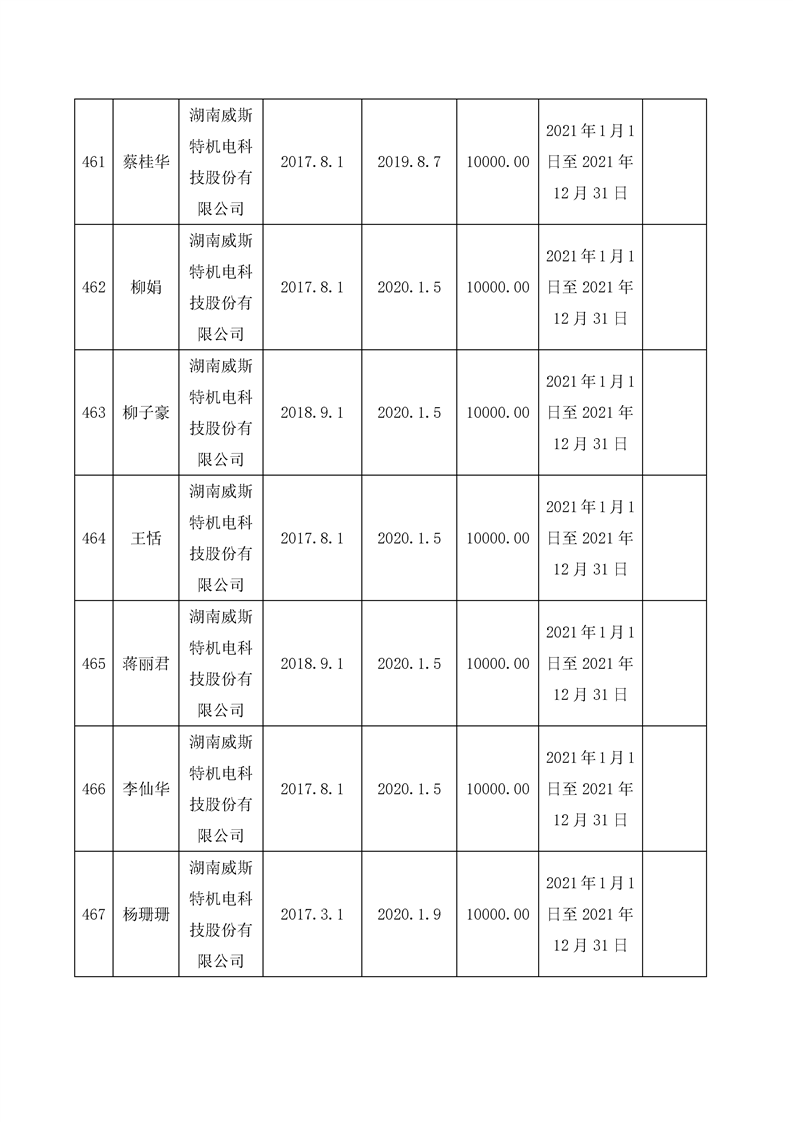 | | | | | | | | |
|---|---|---|---|---|---|---|---|
| 461 | 蔡桂华 | 湖南威斯特机电科技股份有限公司 | 2017.8.1 | 2019.8.7 | 10000.00 | 2021年1月1日至2021年12月31日 | |
| 462 | 柳娟 | 湖南威斯特机电科技股份有限公司 | 2017.8.1 | 2020.1.5 | 10000.00 | 2021年1月1日至2021年12月31日 | |
| 463 | 柳子豪 | 湖南威斯特机电科技股份有限公司 | 2018.9.1 | 2020.1.5 | 10000.00 | 2021年1月1日至2021年12月31日 | |
| 464 | 王恬 | 湖南威斯特机电科技股份有限公司 | 2017.8.1 | 2020.1.5 | 10000.00 | 2021年1月1日至2021年12月31日 | |
| 465 | 蒋丽君 | 湖南威斯特机电科技股份有限公司 | 2018.9.1 | 2020.1.5 | 10000.00 | 2021年1月1日至2021年12月31日 | |
| 466 | 李仙华 | 湖南威斯特机电科技股份有限公司 | 2017.8.1 | 2020.1.5 | 10000.00 | 2021年1月1日至2021年12月31日 | |
| 467 | 杨珊珊 | 湖南威斯特机电科技股份有限公司 | 2017.3.1 | 2020.1.9 | 10000.00 | 2021年1月1日至2021年12月31日 | |